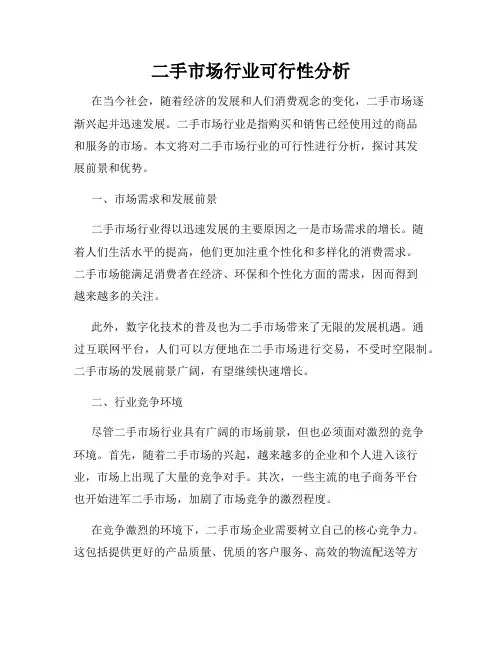 二手市场行业可行性分析

在当今社会，随着经济的发展和人们消费观念的变化，二手市场逐渐兴起并迅速发展。二手市场行业是指购买和销售已经使用过的商品和服务的市场。本文将对二手市场行业的可行性进行分析，探讨其发展前景和优势。

一、市场需求和发展前景

二手市场行业得以迅速发展的主要原因之一是市场需求的增长。随着人们生活水平的提高，他们更加注重个性化和多样化的消费需求。二手市场能满足消费者在经济、环保和个性化方面的需求，因而得到越来越多的关注。

此外，数字化技术的普及也为二手市场带来了无限的发展机遇。通过互联网平台，人们可以方便地在二手市场进行交易，不受时空限制。二手市场的发展前景广阔，有望继续快速增长。

二、行业竞争环境

尽管二手市场行业具有广阔的市场前景，但也必须面对激烈的竞争环境。首先，随着二手市场的兴起，越来越多的企业和个人进入该行业，市场上出现了大量的竞争对手。其次，一些主流的电子商务平台也开始进军二手市场，加剧了市场竞争的激烈程度。

在竞争激烈的环境下，二手市场企业需要树立自己的核心竞争力。这包括提供更好的产品质量、优质的客户服务、高效的物流配送等方